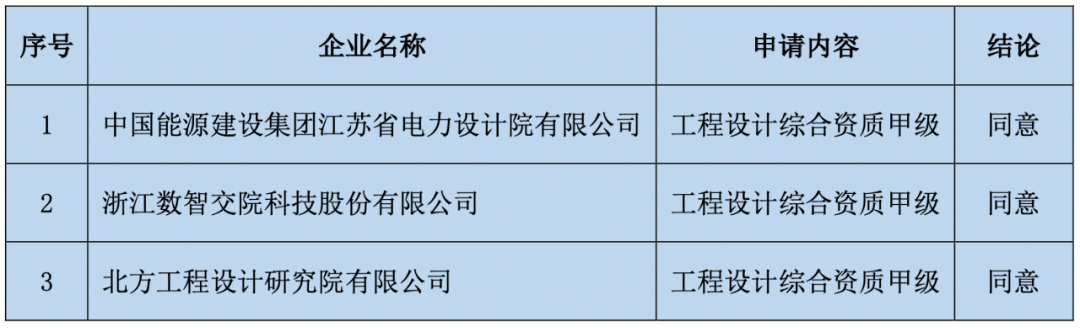 | 序号 | 企业名称 | 申请内容 | 结论 |
|---|---|---|---|
| 1 | 中国能源建设集团江苏省电力设计院有限公司 | 工程设计综合资质甲级 | 同意 |
| 2 | 浙江数智交院科技股份有限公司 | 工程设计综合资质甲级 | 同意 |
| 3 | 北方工程设计研究院有限公司 | 工程设计综合资质甲级 | 同意 |